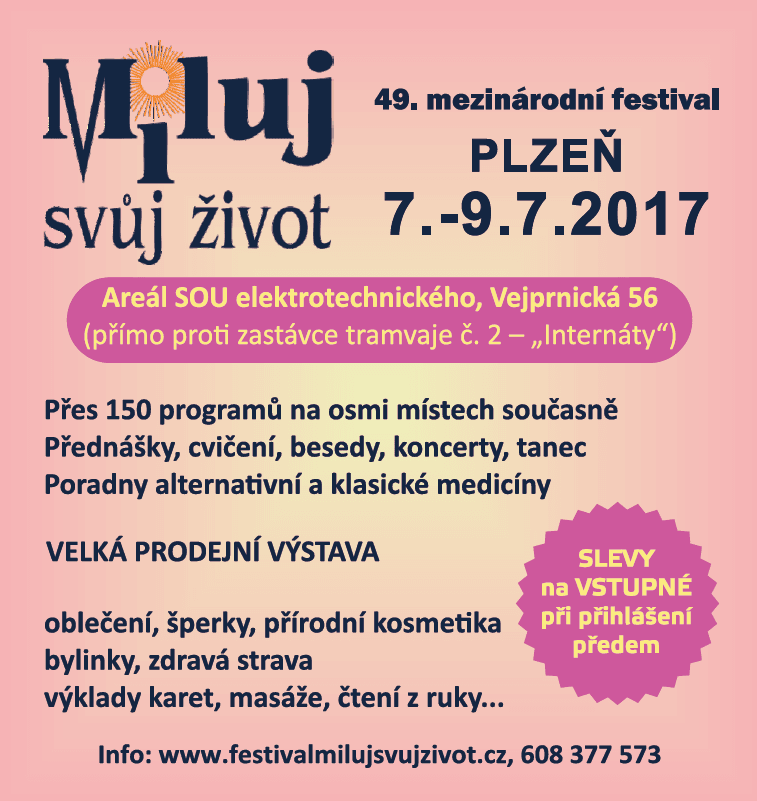 Miluj svůj život

49. mezinárodní festival

PLZEŇ

7.-9.7.2017

Areál SOU elektrotechnického, Vejprnická 56
(přímo proti zastávce tramvaje č. 2 – „Internáty“)

Přes 150 programů na osmi místech současně
Přednášky, cvičení, besedy, koncerty, tanec
Poradny alternativní a klasické medicíny

VELKÁ PRODEJNÍ VÝSTAVA

oblečení, šperky, přírodní kosmetika
bylinky, zdravá strava
výklady karet, masáže, čtení z ruky...

SLEVY na VSTUPNÉ při přihlášení předem

Info: www.festivalmilujsvujzivot.cz, 608 377 573